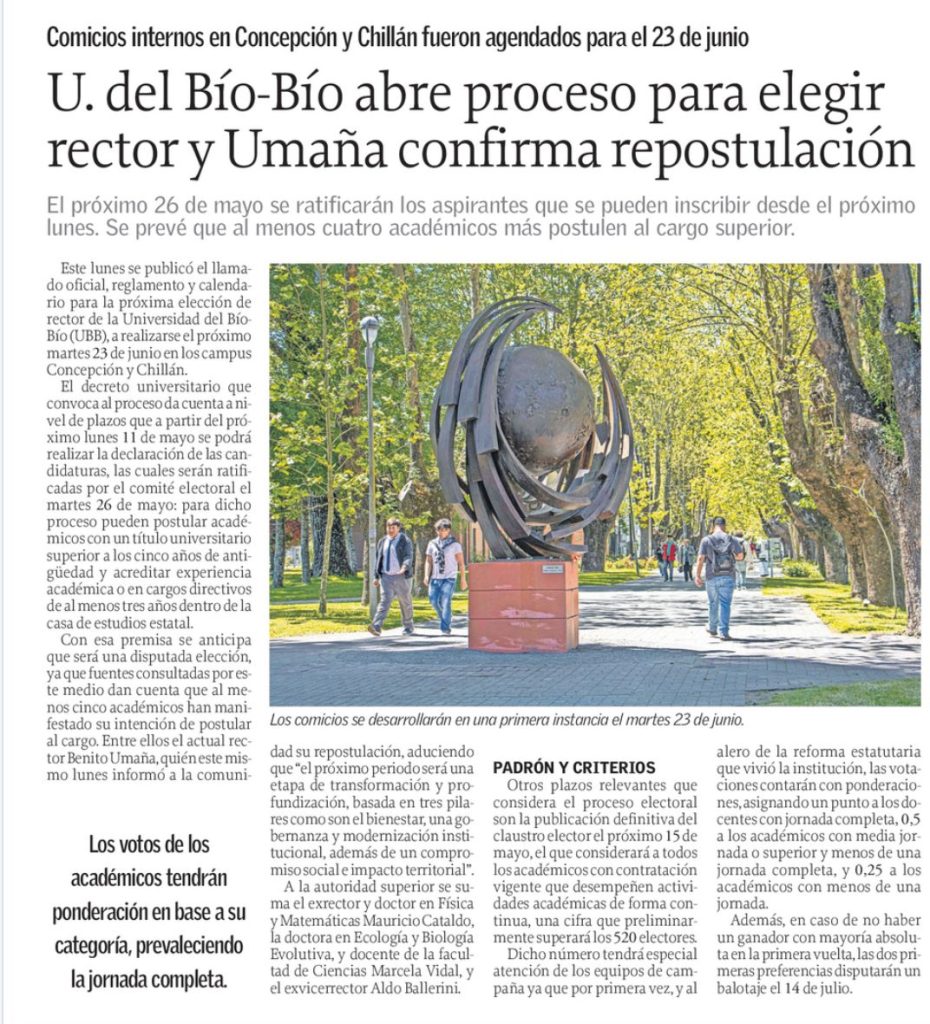 Comicios internos en Concepción y Chillán fueron agendados para el 23 de junio

U. del Bío-Bío abre proceso para elegir rector y Umaña confirma repostulación

El próximo 26 de mayo se ratificarán los aspirantes que se pueden inscribir desde el próximo lunes. Se prevé que al menos cuatro académicos más postulen al cargo superior.

Este lunes se publicó el llamado oficial, reglamento y calendario para la próxima elección de rector de la Universidad del Bío-Bío (UBB), a realizarse el próximo martes 23 de junio en los campus Concepción y Chillán.

El decreto universitario que convoca al proceso da cuenta a nivel de plazos que a partir del próximo lunes 11 de mayo se podrá realizar la declaración de las candidaturas, las cuales serán ratificadas por el comité electoral el martes 26 de mayo: para dicho proceso pueden postular académicos con un título universitario superior a los cinco años de antigüedad y acreditar experiencia académica o en cargos directivos de al menos tres años dentro de la casa de estudios estatal.

Con esa premisa se anticipa que será una disputada elección, ya que fuentes consultadas por este medio dan cuenta que al menos cinco académicos han manifestado su intención de postular al cargo. Entre ellos el actual rector Benito Umaña, quién este mismo lunes informó a la comunidad su repostulación, aduciendo que "el próximo periodo será una etapa de transformación y profundización, basada en tres pilares como son el bienestar, una gobernanza y modernización institucional, además de un compromiso social e impacto territorial".

A la autoridad superior se suma el exrector y doctor en Física y Matemáticas Mauricio Cataldo, la doctora en Ecología y Biología Evolutiva, y docente de la facultad de Ciencias Marcela Vidal, y el exvicerrector Aldo Ballerini.

Los comicios se desarrollarán en una primera instancia el martes 23 de junio.

PADRÓN Y CRITERIOS

Otros plazos relevantes que considera el proceso electoral son la publicación definitiva del claustro elector el próximo 15 de mayo, el que considerará a todos los académicos con contratación vigente que desempeñen actividades académicas de forma continua, una cifra que preliminarmente superará los 520 electores.

Dicho número tendrá especial atención de los equipos de campaña ya que por primera vez, y al alero de la reforma estatutaria que vivió la institución, las votaciones contarán con ponderaciones, asignando un punto a los docentes con jornada completa, 0,5 a los académicos con media jornada o superior y menos de una jornada completa, y 0,25 a los académicos con menos de una jornada.

Además, en caso de no haber un ganador con mayoría absoluta en la primera vuelta, las dos primeras preferencias disputarán un balotaje el 14 de julio.

Los votos de los académicos tendrán ponderación en base a su categoría, prevaleciendo la jornada completa.